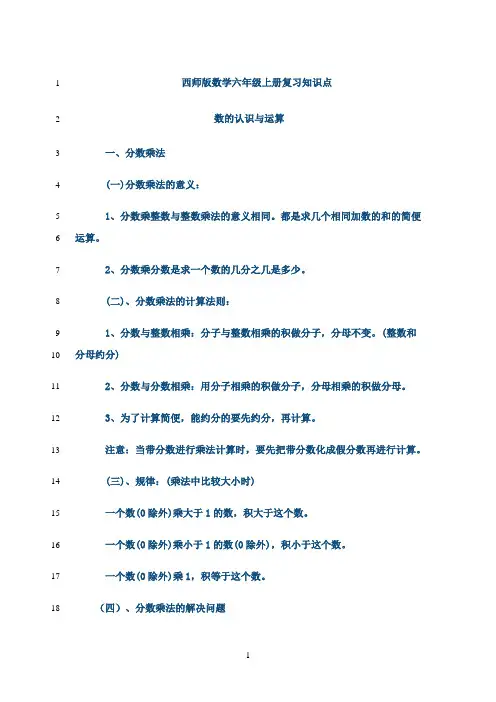 1 西师版数学六年级上册复习知识点

2 数的认识与运算

3 一、分数乘法

4 (一)分数乘法的意义：

5 1、分数乘整数与整数乘法的意义相同。都是求几个相同加数的和的简便
6 运算。

7 2、分数乘分数是求一个数的几分之几是多少。

8 (二)、分数乘法的计算法则：

9 1、分数与整数相乘：分子与整数相乘的积做分子，分母不变。(整数和
10 分母约分)

11 2、分数与分数相乘：用分子相乘的积做分子，分母相乘的积做分母。

12 3、为了计算简便，能约分的要先约分，再计算。

13 注意：当带分数进行乘法计算时，要先把带分数化成假分数再进行计算。

14 (三)、规律：(乘法中比较大小时)

15 一个数(0除外)乘大于1的数，积大于这个数。

16 一个数(0除外)乘小于1的数(0除外)，积小于这个数。

17 一个数(0除外)乘1，积等于这个数。

18 (四)、分数乘法的解决问题

1